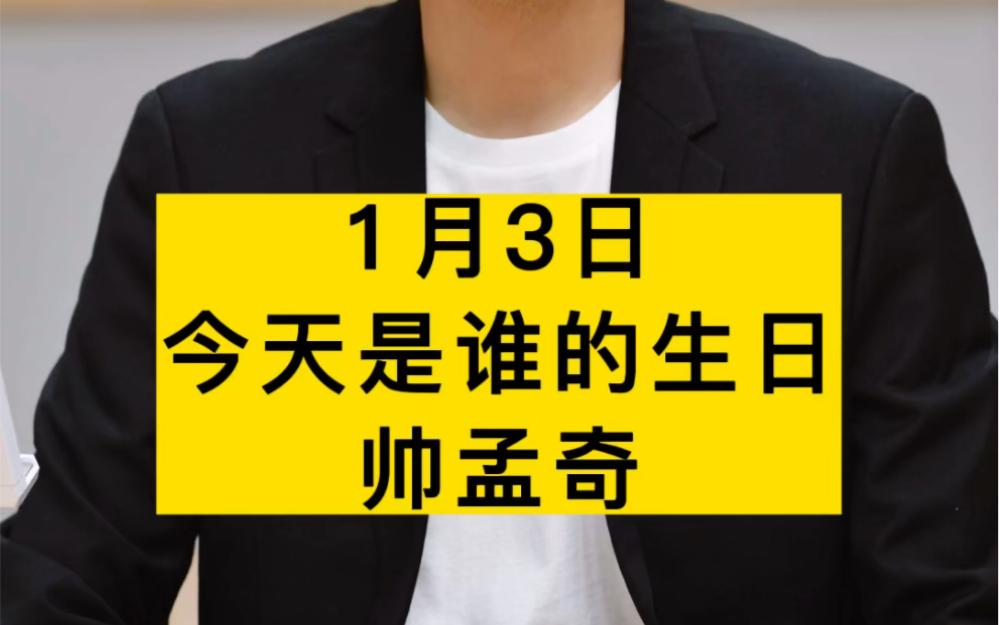 1月3日
今天是谁的生日
帅孟奇